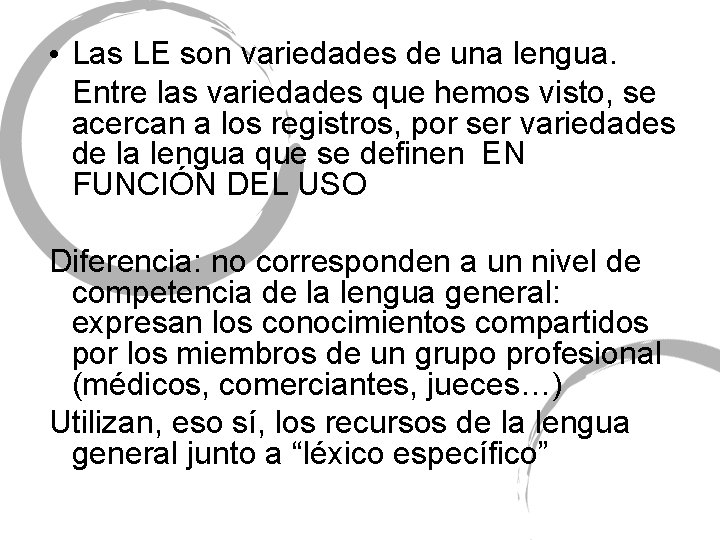 • Las LE son variedades de una lengua.

Entre las variedades que hemos visto, se acercan a los registros, por ser variedades de la lengua que se definen EN FUNCIÓN DEL USO

Diferencia: no corresponden a un nivel de competencia de la lengua general: expresan los conocimientos compartidos por los miembros de un grupo profesional (médicos, comerciantes, jueces…)

Utilizan, eso sí, los recursos de la lengua general junto a “léxico específico”